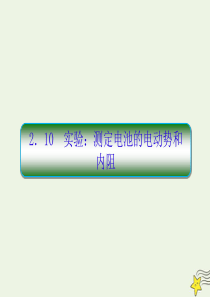 2. 10 实验：测定电池的电动势和内阻